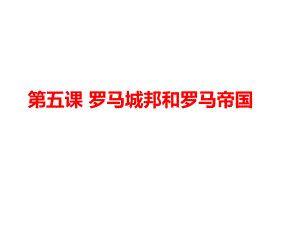 第五课 罗马城邦和罗马帝国